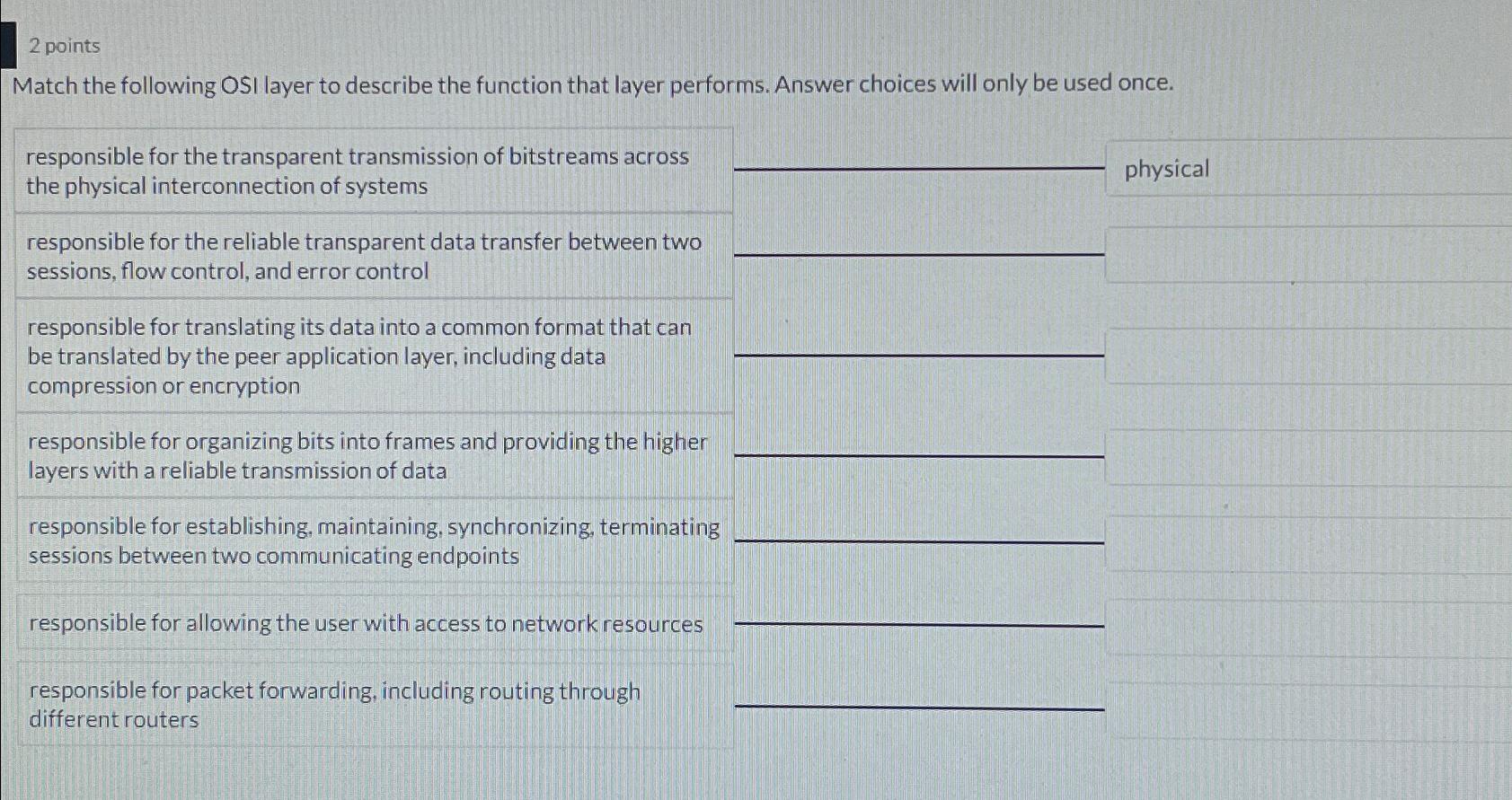 2 points

Match the following OSI layer to describe the function that layer performs. Answer choices will only be used once.

responsible for the transparent transmission of bitstreams across the physical interconnection of systems

physical

responsible for the reliable transparent data transfer between two sessions, flow control, and error control

responsible for translating its data into a common format that can be translated by the peer application layer, including data compression or encryption

responsible for organizing bits into frames and providing the higher layers with a reliable transmission of data

responsible for establishing, maintaining, synchronizing, terminating sessions between two communicating endpoints

responsible for allowing the user with access to network resources

responsible for packet forwarding, including routing through different routers